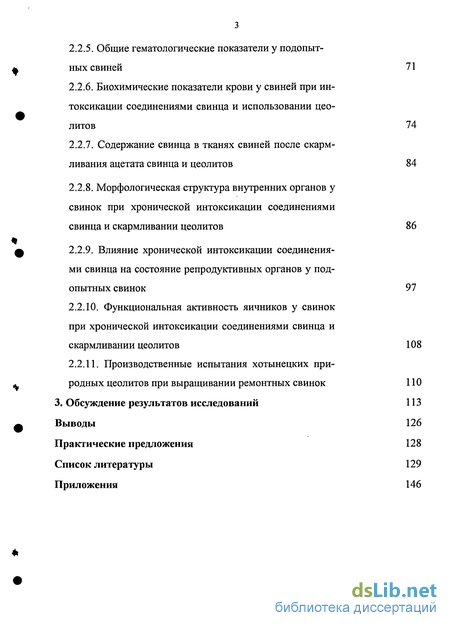 3

2.2.5. Общие гематологические показатели у подопытных свиней 71

2.2.6. Биохимические показатели крови у свиней при интоксикации соединениями свинца и использовании цеолитов 74

2.2.7. Содержание свинца в тканях свиней после скармливания ацетата свинца и цеолитов 84

2.2.8. Морфологическая структура внутренних органов у свинок при хронической интоксикации соединениями свинца и скармливании цеолитов 86

2.2.9. Влияние хронической интоксикации соединениями свинца на состояние репродуктивных органов у подопытных свинок 97

2.2.10. Функциональная активность яичников у свинок при хронической интоксикации соединениями свинца и скармливании цеолитов 108

2.2.11. Производственные испытания хотынецких природных цеолитов при выращивании ремонтных свинок 110

3. Обсуждение результатов исследований 113

Выводы 126

Практические предложения 128

Список литературы 129

Приложения 146

dsLib.net
библиотека диссертаций